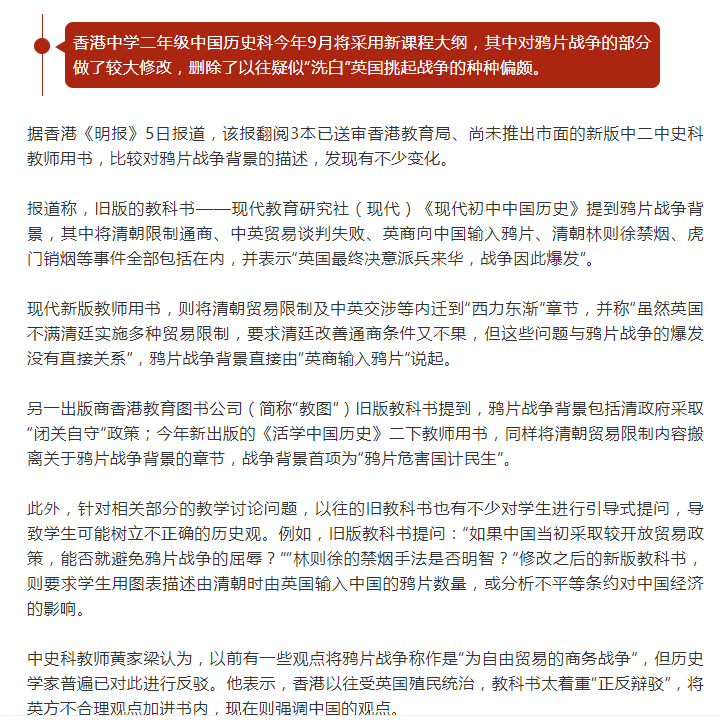 香港中学二年级中国历史科今年9月将采用新课程大纲，其中对鸦片战争的部分做了较大修改，删除了以往疑似“洗白”英国挑起战争的种种偏颇。

据香港《明报》5日报道，该报翻阅3本已送审香港教育局、尚未推出市面的新版中二中史科教师用书，比较对鸦片战争背景的描述，发现有不少变化。

报道称，旧版的教科书——现代教育研究社（现代）《现代初中中国历史》提到鸦片战争背景，其中将清朝限制通商、中英贸易谈判失败、英商向中国输入鸦片、清朝林则徐禁烟、虎门销烟等事件全部包括在内，并表示“英国最终决意派兵来华，战争因此爆发”。

现代新版教师用书，则将清朝贸易限制及中英交涉等内迁到“西力东渐”章节，并称“虽然英国不满清廷实施多种贸易限制，要求清廷改善通商条件又不果，但这些问题与鸦片战争的爆发没有直接关系”，鸦片战争背景直接由“英商输入鸦片”说起。

另一出版商香港教育图书公司（简称“教图”）旧版教科书提到，鸦片战争背景包括清政府采取“闭关自守”政策；今年新出版的《活学中国历史》二下教师用书，同样将清朝贸易限制内容搬离关于鸦片战争背景的章节，战争背景首项为“鸦片危害国计民生”。

此外，针对相关部分的教学讨论问题，以往的旧教科书也有不少对学生进行引导式提问，导致学生可能树立不正确的历史观。例如，旧版教科书提问：“如果中国当初采取较开放贸易政策，能否就避免鸦片战争的屈辱？”“林则徐的禁烟手法是否明智？”修改之后的新版教科书，则要求学生用图表描述由清朝时由英国输入中国的鸦片数量，或分析不平等条约对中国经济的影响。

中史科教师黄家梁认为，以前有一些观点将鸦片战争称作是“为自由贸易的商务战争”，但历史学家普遍已对此进行反驳。他表示，香港以往受英国殖民统治，教科书太着重“正反辩驳”，将英方不合理观点加进书内，现在则强调中国的观点。